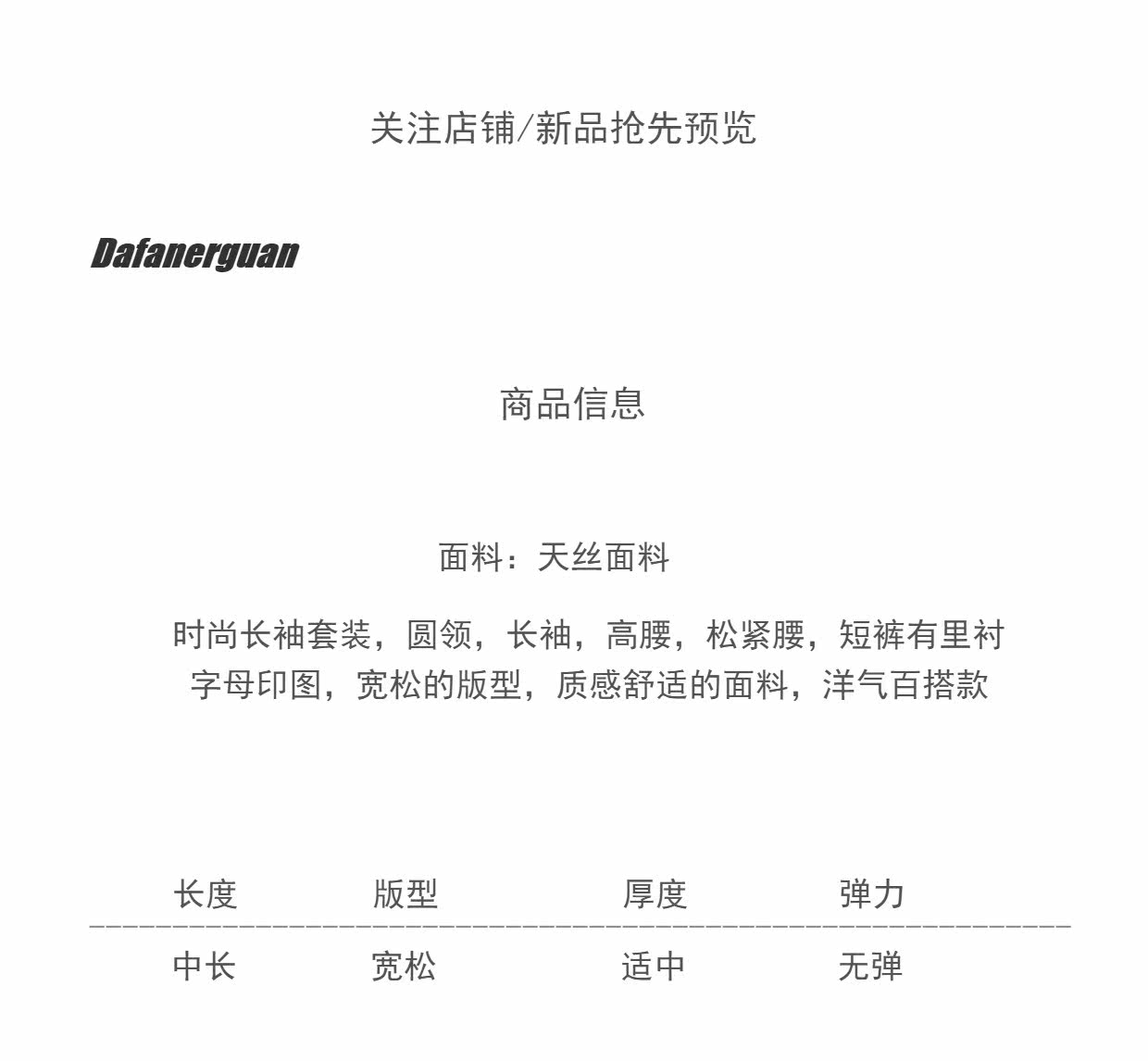 关注店铺/新品抢先预览

Dafanerguan

商品信息

面料：天丝面料

时尚长袖套装，圆领，长袖，高腰，松紧腰，短裤有里衬
字母印图，宽松的版型，质感舒适的面料，洋气百搭款

| 长度 | 版型 | 厚度 | 弹力 |
|---|---|---|---|
| 中长 | 宽松 | 适中 | 无弹 |